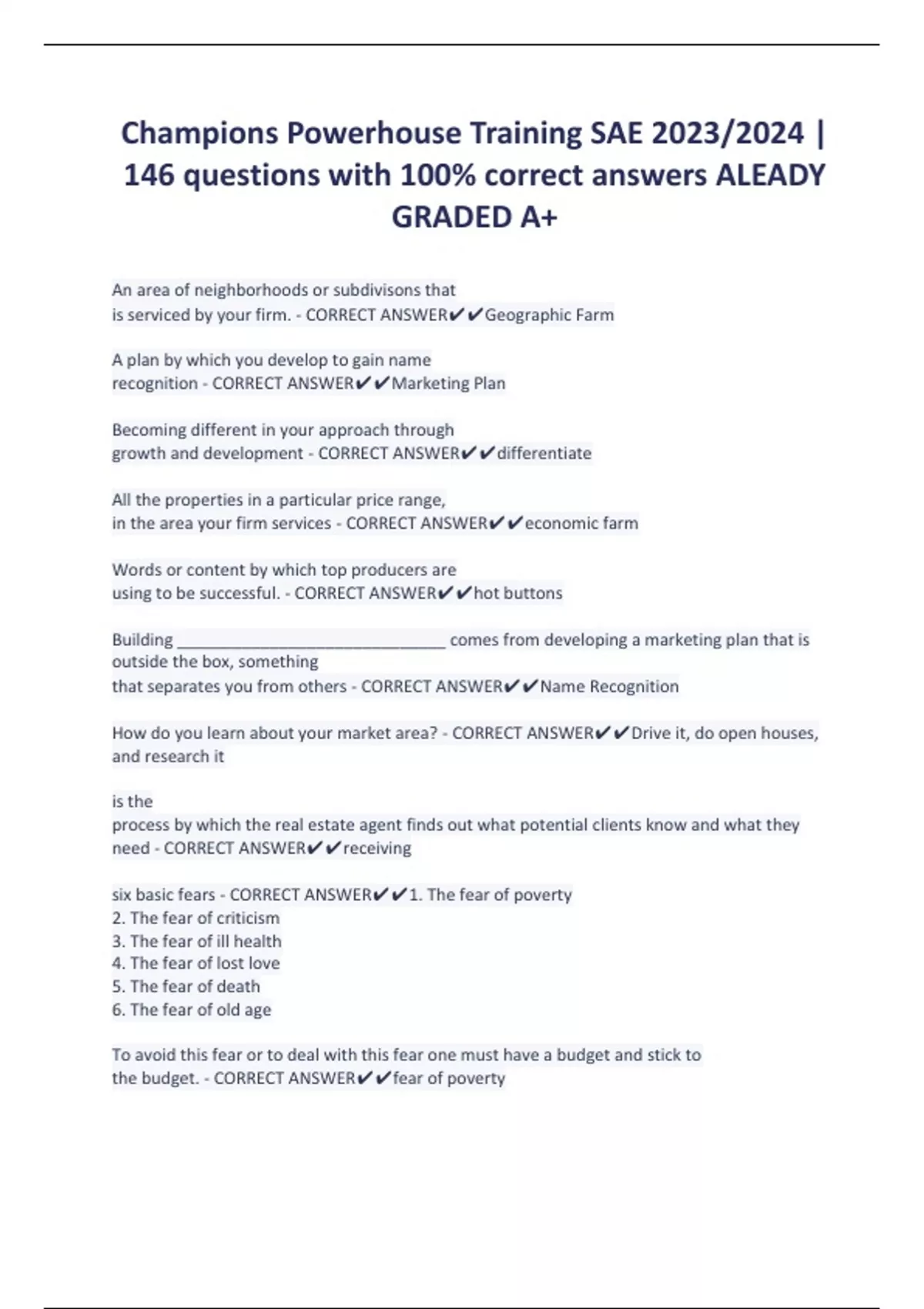 Champions Powerhouse Training SAE 2023/2024 | 146 questions with 100% correct answers ALEADY GRADED A+

An area of neighborhoods or subdivisons that is serviced by your firm. - CORRECT ANSWER✔✔Geographic Farm

A plan by which you develop to gain name recognition - CORRECT ANSWER✔✔Marketing Plan

Becoming different in your approach through growth and development - CORRECT ANSWER✔✔differentiate

All the properties in a particular price range, in the area your firm services - CORRECT ANSWER✔✔economic farm

Words or content by which top producers are using to be successful. - CORRECT ANSWER✔✔hot buttons

Building ______________________________ comes from developing a marketing plan that is outside the box, something that separates you from others - CORRECT ANSWER✔✔Name Recognition

How do you learn about your market area? - CORRECT ANSWER✔✔Drive it, do open houses, and research it

is the process by which the real estate agent finds out what potential clients know and what they need - CORRECT ANSWER✔✔receiving

six basic fears - CORRECT ANSWER✔✔1. The fear of poverty
2. The fear of criticism
3. The fear of ill health
4. The fear of lost love
5. The fear of death
6. The fear of old age

To avoid this fear or to deal with this fear one must have a budget and stick to the budget. - CORRECT ANSWER✔✔fear of poverty